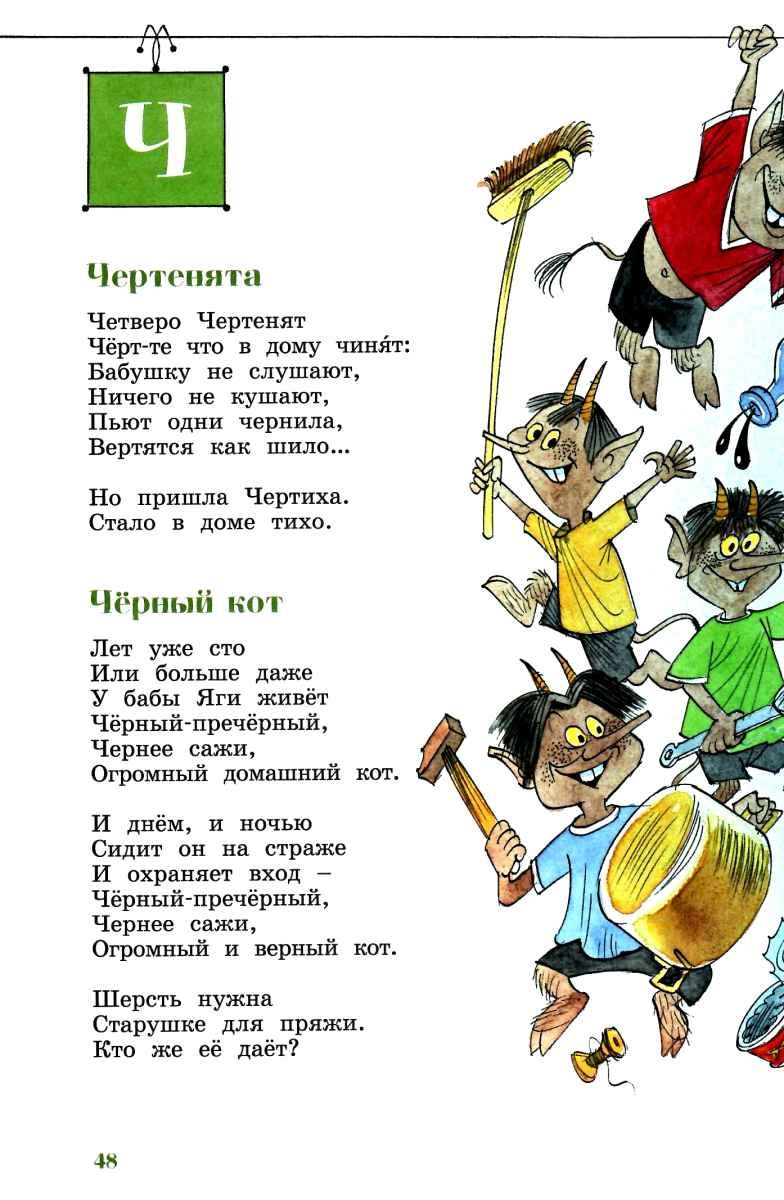 Ч

Чертенята

Четверо Чертенят
Чёрт-те что в дому чиня́т:
Бабушку не слушают,
Ничего не кушают,
Пьют одни чернила,
Вертятся как шило...

Но пришла Чертиха.
Стало в доме тихо.

Чёрный кот

Лет уже сто
Или больше даже
У бабы Яги живёт
Чёрный-пречёрный,
Чернее сажи,
Огромный домашний кот.

И днём, и ночью
Сидит он на страже
И охраняет вход –
Чёрный-пречёрный,
Чернее сажи,
Огромный и верный кот.

Шерсть нужна
Старушке для пряжи.
Кто же её даёт?

48